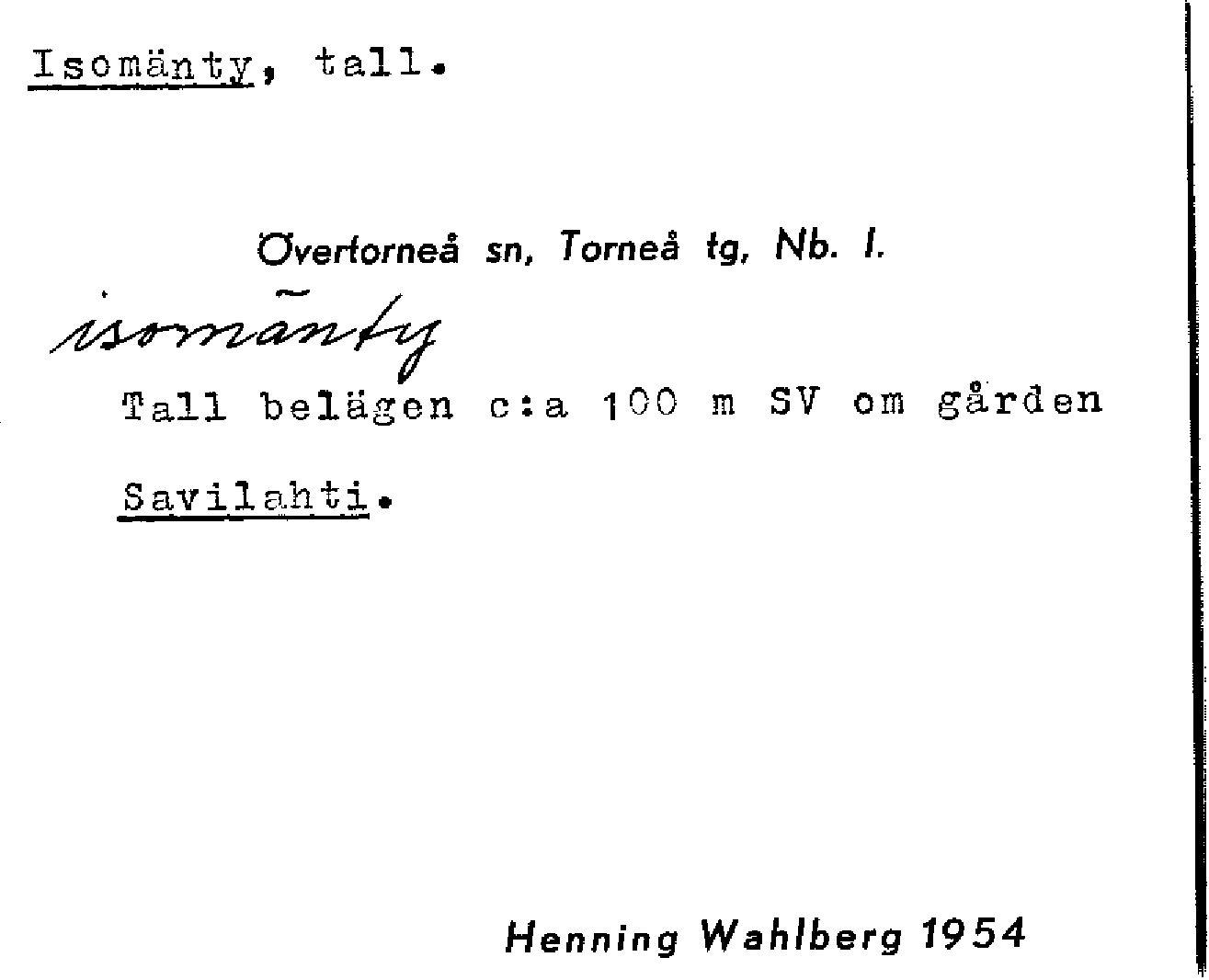 Isomänty, tall.

Övertorneå sn, Torneå tg, Nb. l.

isomänty

Tall belägen c:a 100 m SV om gården Savilahti.

Henning Wahlberg 1954